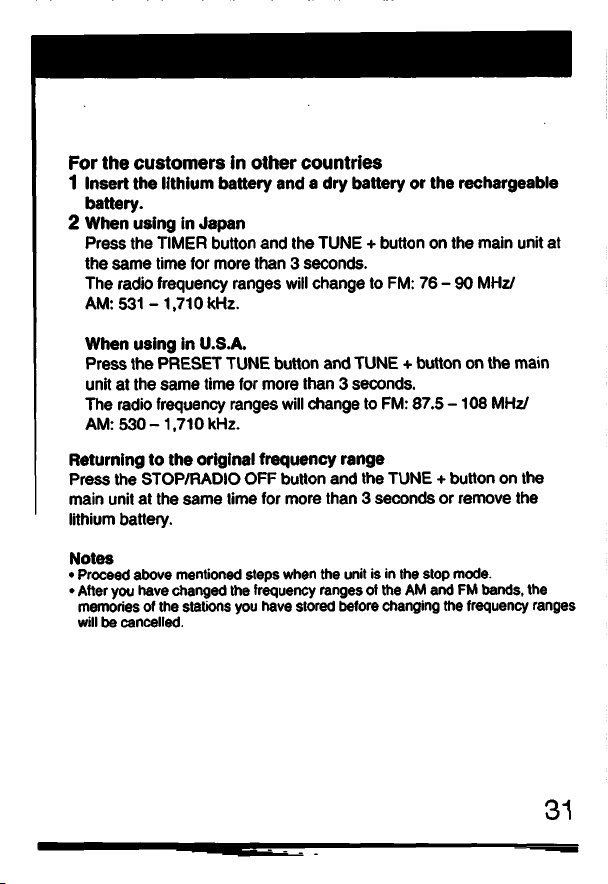 For the customers in other countries

1 Insert the lithium battery and a dry battery or the rechargeable battery.

2 When using in Japan
Press the TIMER button and the TUNE + button on the main unit at the same time for more than 3 seconds.
The radio frequency ranges will change to FM: 76 – 90 MHz/ AM: 531 – 1,710 kHz.

When using in U.S.A.
Press the PRESET TUNE button and TUNE + button on the main unit at the same time for more than 3 seconds.
The radio frequency ranges will change to FM: 87.5 – 108 MHz/ AM: 530 – 1,710 kHz.

Returning to the original frequency range
Press the STOP/RADIO OFF button and the TUNE + button on the main unit at the same time for more than 3 seconds or remove the lithium battery.

Notes
• Proceed above mentioned steps when the unit is in the stop mode.
• After you have changed the frequency ranges of the AM and FM bands, the memories of the stations you have stored before changing the frequency ranges will be cancelled.

31